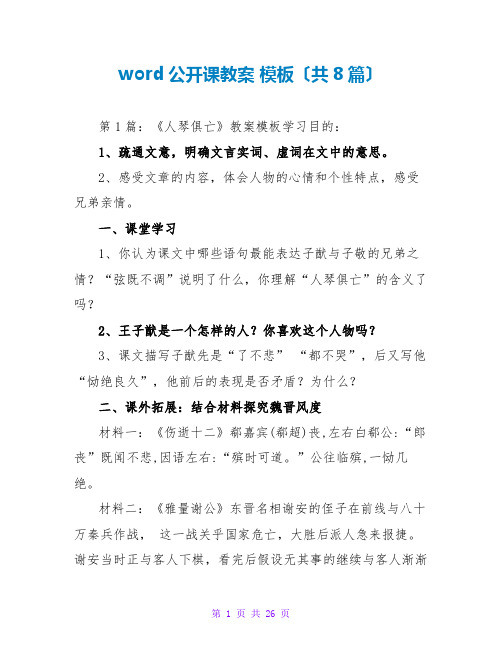 word 公开课教案 模板〔共 8 篇〕

第 1 篇：《人琴俱亡》教案模板学习目的：

1、疏通文意，明确文言实词、虚词在文中的意思。

2、感受文章的内容，体会人物的心情和个性特点，感受兄弟亲情。

一、课堂学习

1、你认为课文中哪些语句最能表达子猷与子敬的兄弟之情？“弦既不调”说明了什么，你理解“人琴俱亡”的含义了吗？

2、王子猷是一个怎样的人？你喜欢这个人物吗？

3、课文描写子猷先是“了不悲” “都不哭”，后又写他“恸绝良久”，他前后的表现是否矛盾？为什么？

二、课外拓展：结合材料探究魏晋风度

材料一：《伤逝十二》郗嘉宾(郗超)丧,左右白郗公:“郎丧”既闻不悲,因语左右:“殡时可道。”公往临殡,一恸几绝。

材料二：《雅量谢公》东晋名相谢安的侄子在前线与八十万秦兵作战， 这一战关乎国家危亡，大胜后派人急来报捷。谢安当时正与客人下棋，看完后假设无其事的继续与客人渐渐

第 1 页 共 26 页